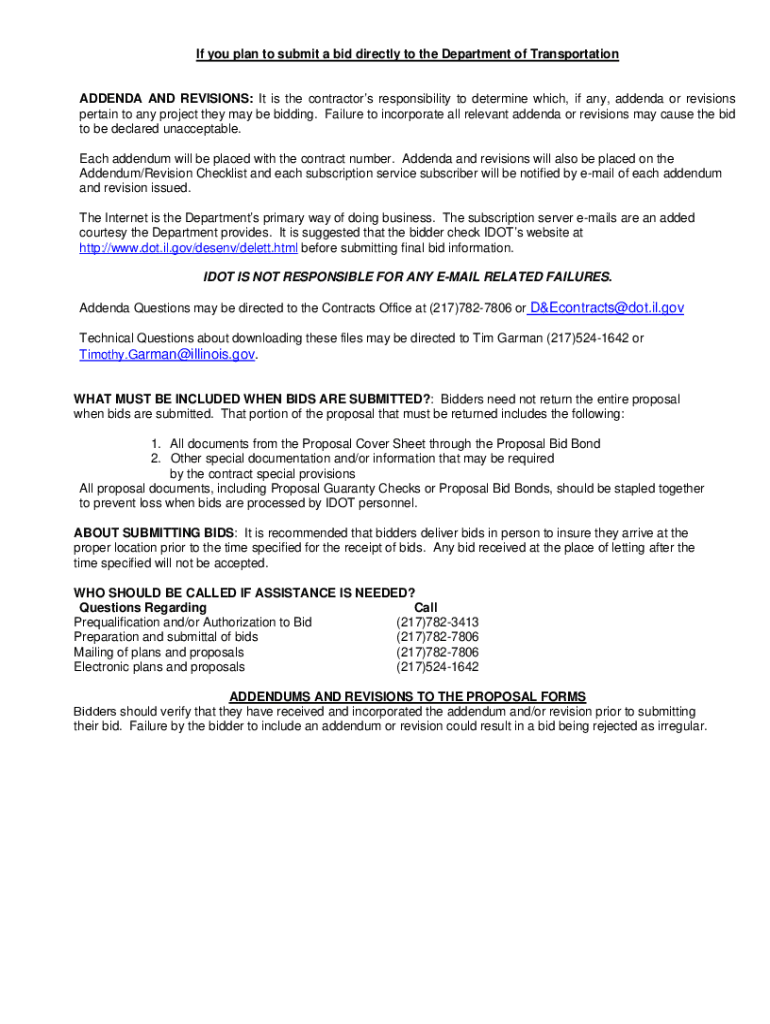 If you plan to submit a bid directly to the Department of Transportation

ADDENDA AND REVISIONS: It is the contractor's responsibility to determine which, if any, addenda or revisions pertain to any project they may be bidding. Failure to incorporate all relevant addenda or revisions may cause the bid to be declared unacceptable.

Each addendum will be placed with the contract number. Addenda and revisions will also be placed on the Addendum/Revision Checklist and each subscription service subscriber will be notified by e-mail of each addendum and revision issued.

The Internet is the Department's primary way of doing business. The subscription server e-mails are an added courtesy the Department provides. It is suggested that the bidder check IDOT's website at http://www.dot.il.gov/desenv/delett.html before submitting final bid information.

IDOT IS NOT RESPONSIBLE FOR ANY E-MAIL RELATED FAILURES.

Addenda Questions may be directed to the Contracts Office at (217)782-7806 or D&Econtracts@dot.il.gov

Technical Questions about downloading these files may be directed to Tim Garman (217)524-1642 or Timothy.Garman@illinois.gov.

WHAT MUST BE INCLUDED WHEN BIDS ARE SUBMITTED?: Bidders need not return the entire proposal when bids are submitted. That portion of the proposal that must be returned includes the following:

1. All documents from the Proposal Cover Sheet through the Proposal Bid Bond
2. Other special documentation and/or information that may be required by the contract special provisions

All proposal documents, including Proposal Guaranty Checks or Proposal Bid Bonds, should be stapled together to prevent loss when bids are processed by IDOT personnel.

ABOUT SUBMITTING BIDS: It is recommended that bidders deliver bids in person to insure they arrive at the proper location prior to the time specified for the receipt of bids. Any bid received at the place of letting after the time specified will not be accepted.

WHO SHOULD BE CALLED IF ASSISTANCE IS NEEDED?

| Questions Regarding | Call |
|---|---|
| Prequalification and/or Authorization to Bid | (217)782-3413 |
| Preparation and submittal of bids | (217)782-7806 |
| Mailing of plans and proposals | (217)782-7806 |
| Electronic plans and proposals | (217)524-1642 |

ADDENDUMS AND REVISIONS TO THE PROPOSAL FORMS
Bidders should verify that they have received and incorporated the addendum and/or revision prior to submitting their bid. Failure by the bidder to include an addendum or revision could result in a bid being rejected as irregular.